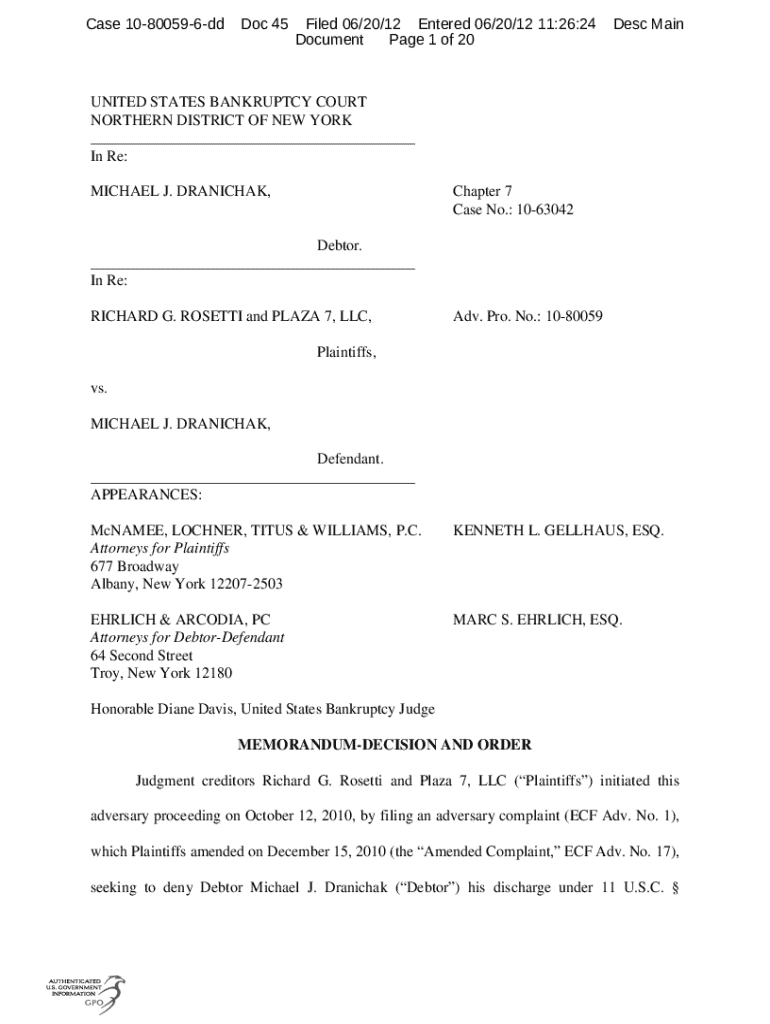 Case 10-80059-6-dd Doc 45 Filed 06/20/12 Entered 06/20/12 11:26:24 Desc Main Document Page 1 of 20

UNITED STATES BANKRUPTCY COURT
NORTHERN DISTRICT OF NEW YORK

In Re:

MICHAEL J. DRANICHAK,

Chapter 7
Case No.: 10-63042

Debtor.

In Re:

RICHARD G. ROSETTI and PLAZA 7, LLC,

Adv. Pro. No.: 10-80059

Plaintiffs,

vs.

MICHAEL J. DRANICHAK,

Defendant.

APPEARANCES:

McNAMEE, LOCHNER, TITUS & WILLIAMS, P.C.
Attorneys for Plaintiffs
677 Broadway
Albany, New York 12207-2503

KENNETH L. GELLHAUS, ESQ.

EHRLICH & ARCODIA, PC
Attorneys for Debtor-Defendant
64 Second Street
Troy, New York 12180

MARC S. EHRLICH, ESQ.

Honorable Diane Davis, United States Bankruptcy Judge

MEMORANDUM-DECISION AND ORDER

Judgment creditors Richard G. Rosetti and Plaza 7, LLC ("Plaintiffs") initiated this adversary proceeding on October 12, 2010, by filing an adversary complaint (ECF Adv. No. 1), which Plaintiffs amended on December 15, 2010 (the "Amended Complaint," ECF Adv. No. 17), seeking to deny Debtor Michael J. Dranichak ("Debtor") his discharge under 11 U.S.C. §

AUTHENTICATED
U.S. GOVERNMENT
INFORMATION
GPO